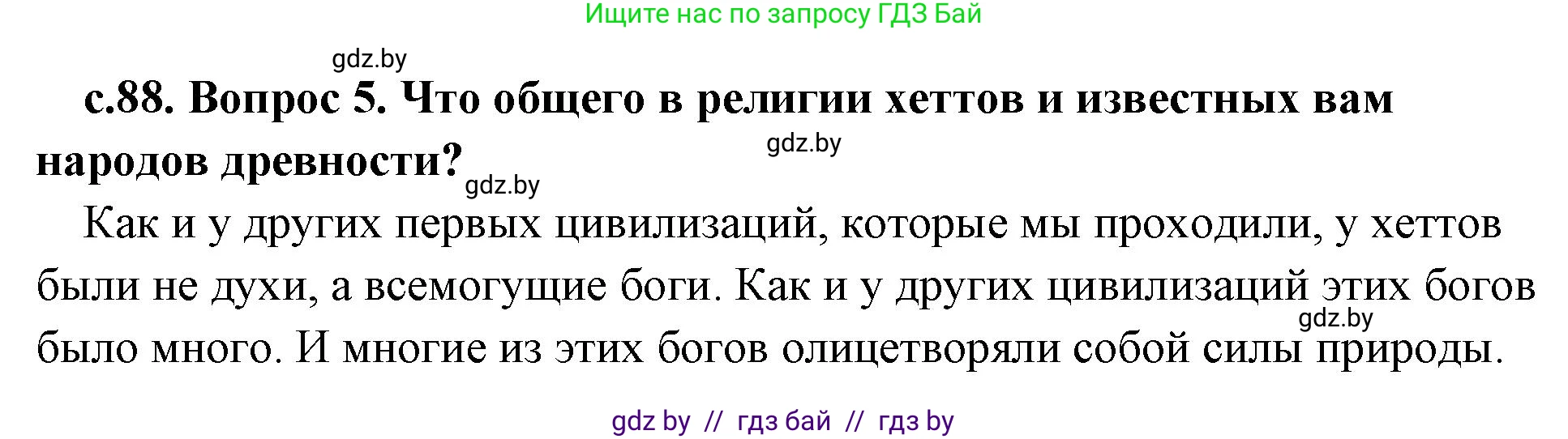 Ищите нас по запросу ГДЗ Бай

gdz.by

с.88. Вопрос 5. Что общего в религии хеттов и известных вам народов древности?

gdz.by

gdz.by

Как и у других первых цивилизаций, которые мы проходили, у хеттов были не духи, а всемогущие боги. Как и у других цивилизаций этих богов было много. И многие из этих богов олицетворяли собой силы природы.

gdz.by

gdz by // гдз бай // гдз by